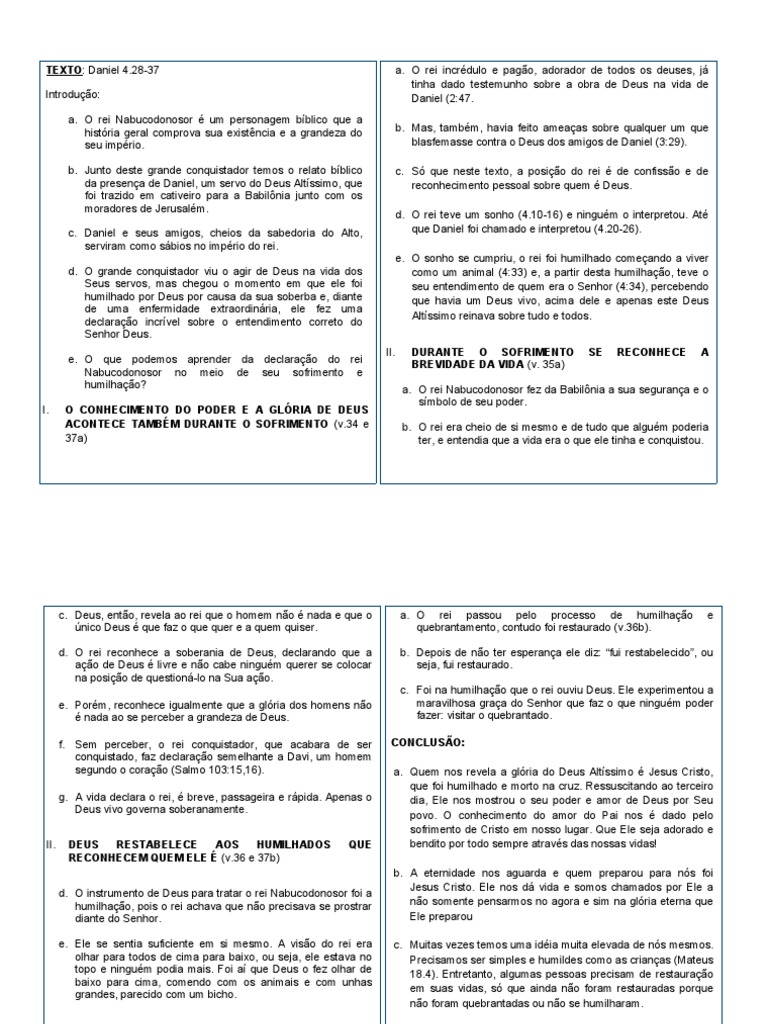 TEXTO: Daniel 4.28-37

Introdução:

a. O rei Nabucodonosor é um personagem bíblico que a história geral comprova sua existência e a grandeza do seu império.

b. Junto deste grande conquistador temos o relato bíblico da presença de Daniel, um servo do Deus Altíssimo, que foi trazido em cativeiro para a Babilônia junto com os moradores de Jerusalém.

c. Daniel e seus amigos, cheios da sabedoria do Alto, serviram como sábios no império do rei.

d. O grande conquistador viu o agir de Deus na vida dos Seus servos, mas chegou o momento em que ele foi humilhado por Deus por causa da sua soberba e, diante de uma enfermidade extraordinária, ele fez uma declaração incrível sobre o entendimento correto do Senhor Deus.

e. O que podemos aprender da declaração do rei Nabucodonosor no meio de seu sofrimento e humilhação?

I. O CONHECIMENTO DO PODER E A GLÓRIA DE DEUS ACONTECE TAMBÉM DURANTE O SOFRIMENTO (v.34 e 37a)

a. O rei incrédulo e pagão, adorador de todos os deuses, já tinha dado testemunho sobre a obra de Deus na vida de Daniel (2:47.

b. Mas, também, havia feito ameaças sobre qualquer um que blasfemasse contra o Deus dos amigos de Daniel (3:29).

c. Só que neste texto, a posição do rei é de confissão e de reconhecimento pessoal sobre quem é Deus.

d. O rei teve um sonho (4.10-16) e ninguém o interpretou. Até que Daniel foi chamado e interpretou (4.20-26).

e. O sonho se cumpriu, o rei foi humilhado começando a viver como um animal (4:33) e, a partir desta humilhação, teve o seu entendimento de quem era o Senhor (4:34), percebendo que havia um Deus vivo, acima dele e apenas este Deus Altíssimo reinava sobre tudo e todos.

II. DURANTE O SOFRIMENTO SE RECONHECE A BREVIDADE DA VIDA (v. 35a)

a. O rei Nabucodonosor fez da Babilônia a sua segurança e o símbolo de seu poder.

b. O rei era cheio de si mesmo e de tudo que alguém poderia ter, e entendia que a vida era o que ele tinha e conquistou.

c. Deus, então, revela ao rei que o homem não é nada e que o único Deus é que faz o que quer e a quem quiser.

d. O rei reconhece a soberania de Deus, declarando que a ação de Deus é livre e não cabe ninguém querer se colocar na posição de questioná-lo na Sua ação.

e. Porém, reconhece igualmente que a glória dos homens não é nada ao se perceber a grandeza de Deus.

f. Sem perceber, o rei conquistador, que acabara de ser conquistado, faz declaração semelhante a Davi, um homem segundo o coração (Salmo 103:15,16).

g. A vida declara o rei, é breve, passageira e rápida. Apenas o Deus vivo governa soberanamente.

II. DEUS RESTABELECE AOS HUMILHADOS QUE RECONHECEM QUEM ELE É (v.36 e 37b)

d. O instrumento de Deus para tratar o rei Nabucodonosor foi a humilhação, pois o rei achava que não precisava se prostrar diante do Senhor.

e. Ele se sentia suficiente em si mesmo. A visão do rei era olhar para todos de cima para baixo, ou seja, ele estava no topo e ninguém podia mais. Foi aí que Deus o fez olhar de baixo para cima, comendo com os animais e com unhas grandes, parecido com um bicho.

a. O rei passou pelo processo de humilhação e quebrantamento, contudo foi restaurado (v.36b).

b. Depois de não ter esperança ele diz: "fui restabelecido", ou seja, fui restaurado.

c. Foi na humilhação que o rei ouviu Deus. Ele experimentou a maravilhosa graça do Senhor que faz o que ninguém poder fazer: visitar o quebrantado.

CONCLUSÃO:

a. Quem nos revela a glória do Deus Altíssimo é Jesus Cristo, que foi humilhado e morto na cruz. Ressuscitando ao terceiro dia, Ele nos mostrou o seu poder e amor de Deus por Seu povo. O conhecimento do amor do Pai nos é dado pelo sofrimento de Cristo em nosso lugar. Que Ele seja adorado e bendito por todo sempre através das nossas vidas!

b. A eternidade nos aguarda e quem preparou para nós foi Jesus Cristo. Ele nos dá vida e somos chamados por Ele a não somente pensarmos no agora e sim na glória eterna que Ele preparou

c. Muitas vezes temos uma idéia muita elevada de nós mesmos. Precisamos ser simples e humildes como as crianças (Mateus 18.4). Entretanto, algumas pessoas precisam de restauração em suas vidas, só que ainda não foram restauradas porque não foram quebrantadas ou não se humilharam.